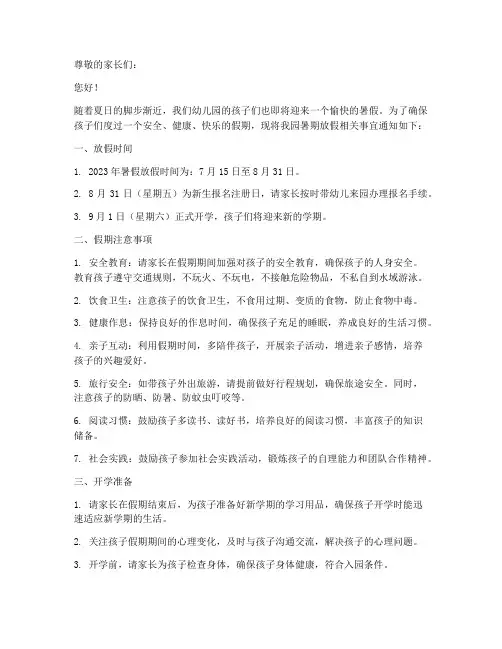 尊敬的家长们：

您好！

随着夏日的脚步渐近，我们幼儿园的孩子们也即将迎来一个愉快的暑假。为了确保孩子们度过一个安全、健康、快乐的假期，现将我园暑期放假相关事宜通知如下：

一、放假时间

1. 2023年暑假放假时间为：7月15日至8月31日。

2. 8月31日（星期五）为新生报名注册日，请家长按时带幼儿来园办理报名手续。

3. 9月1日（星期六）正式开学，孩子们将迎来新的学期。

二、假期注意事项

1. 安全教育：请家长在假期期间加强对孩子的安全教育，确保孩子的人身安全。教育孩子遵守交通规则，不玩火、不玩电，不接触危险物品，不私自到水域游泳。

2. 饮食卫生：注意孩子的饮食卫生，不食用过期、变质的食物，防止食物中毒。

3. 健康作息：保持良好的作息时间，确保孩子充足的睡眠，养成良好的生活习惯。

4. 亲子互动：利用假期时间，多陪伴孩子，开展亲子活动，增进亲子感情，培养孩子的兴趣爱好。

5. 旅行安全：如带孩子外出旅游，请提前做好行程规划，确保旅途安全。同时，注意孩子的防晒、防暑、防蚊虫叮咬等。

6. 阅读习惯：鼓励孩子多读书、读好书，培养良好的阅读习惯，丰富孩子的知识储备。

7. 社会实践：鼓励孩子参加社会实践活动，锻炼孩子的自理能力和团队合作精神。

三、开学准备

1. 请家长在假期结束后，为孩子准备好新学期的学习用品，确保孩子开学时能迅速适应新学期的生活。

2. 关注孩子假期期间的心理变化，及时与孩子沟通交流，解决孩子的心理问题。

3. 开学前，请家长为孩子检查身体，确保孩子身体健康，符合入园条件。